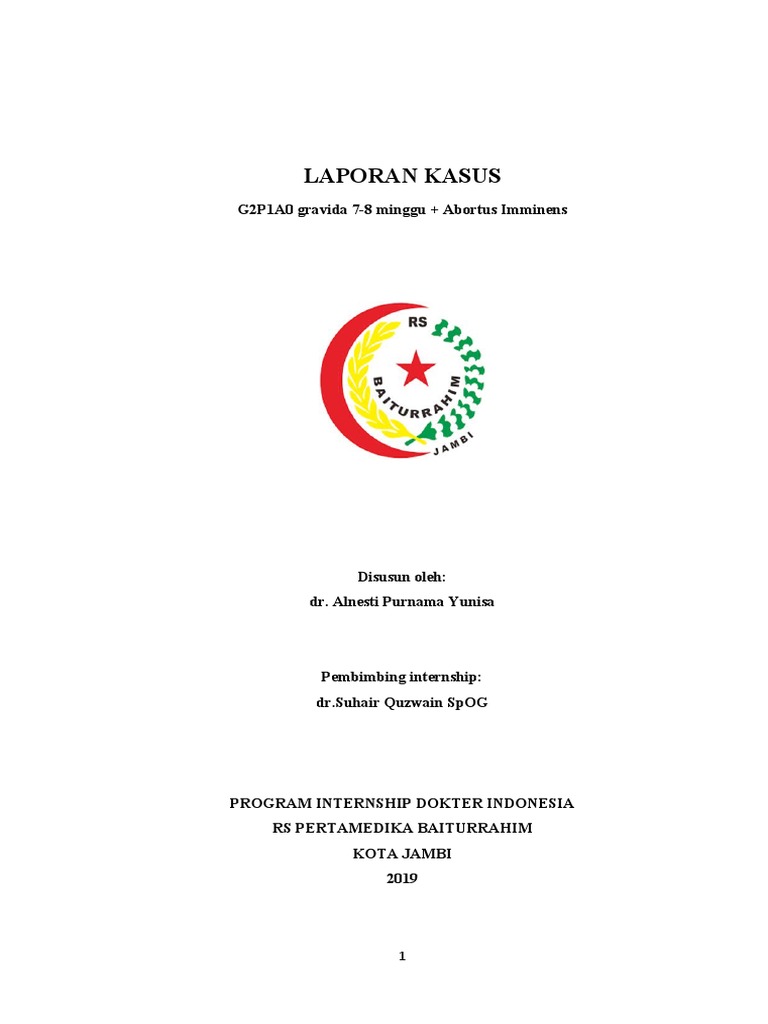 LAPORAN KASUS

G2P1A0 gravida 7-8 minggu + Abortus Imminens

RS
BAITURRAHIM
JAMBI

Disusun oleh:
dr. Alnesti Purnama Yunisa

Pembimbing internship:
dr.Suhair Quzwain SpOG

PROGRAM INTERNSHIP DOKTER INDONESIA
RS PERTAMEDIKA BAITURRAHIM
KOTA JAMBI
2019

1